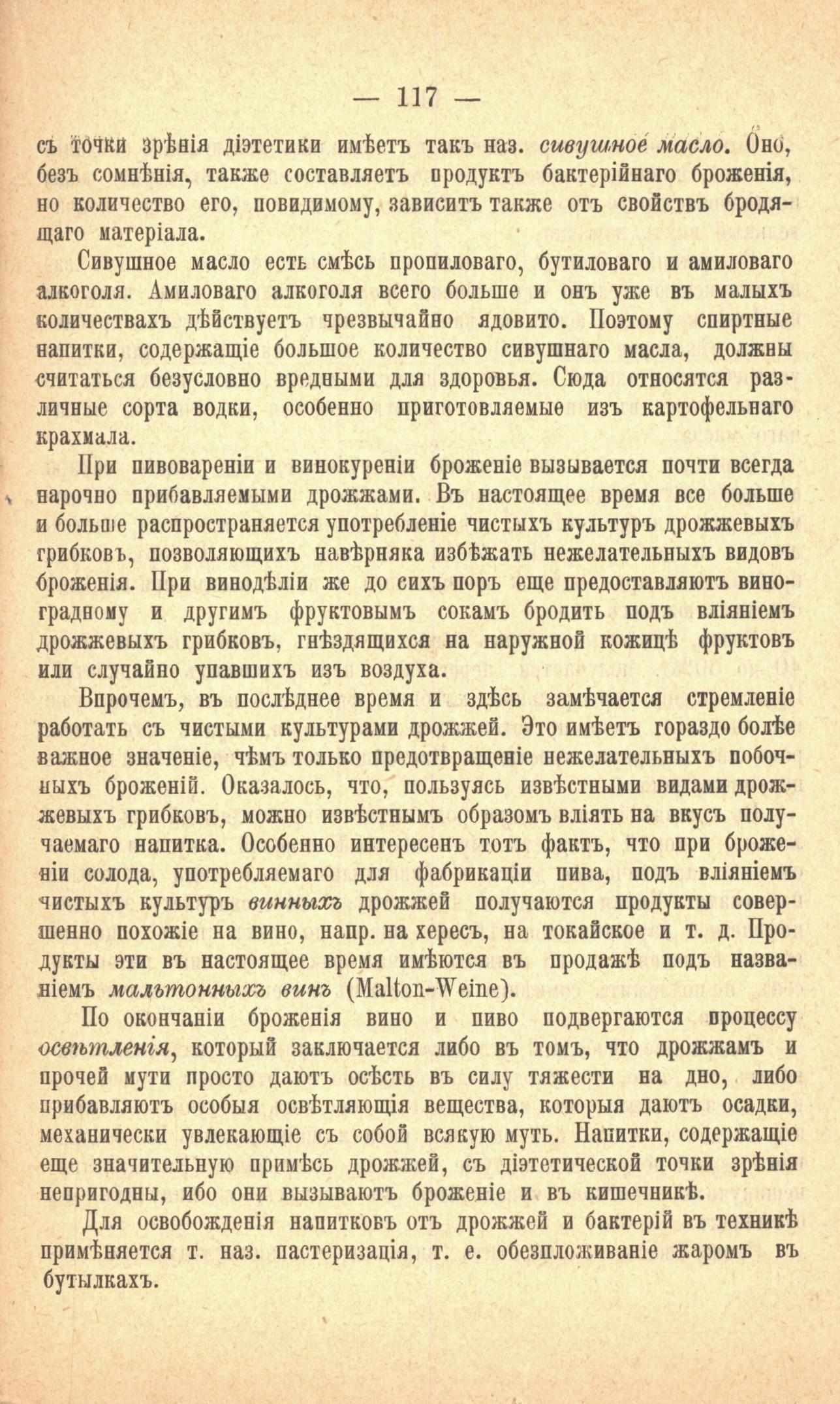 — 117 —

съ точки зрѣнія діэтетики имѣетъ такъ наз. сивушное масло. Оно, безъ сомнѣнія, также составляетъ продуктъ бактерійнаго броженія, но количество его, повидимому, зависитъ также отъ свойствъ бродящаго матеріала.

Сивушное масло есть смѣсь пропиловаго, бутиловаго и амиловаго алкоголя. Амиловаго алкоголя всего больше и онъ уже въ малыхъ количествахъ дѣйствуетъ чрезвычайно ядовито. Поэтому спиртные напитки, содержащіе большое количество сивушнаго масла, должны считаться безусловно вредными для здоровья. Сюда относятся различные сорта водки, особенно приготовляемые изъ картофельнаго крахмала.

При пивовареніи и винокуреніи броженіе вызывается почти всегда нарочно прибавляемыми дрожжами. Въ настоящее время все больше и больше распространяется употребленіе чистыхъ культуръ дрожжевыхъ грибковъ, позволяющихъ навѣрняка избѣжать нежелательныхъ видовъ броженія. При винодѣліи же до сихъ поръ еще предоставляютъ виноградному и другимъ фруктовымъ сокамъ бродить подъ вліяніемъ дрожжевыхъ грибковъ, гнѣздящихся на наружной кожицѣ фруктовъ или случайно упавшихъ изъ воздуха.

Впрочемъ, въ послѣднее время и здѣсь замѣчается стремленіе работать съ чистыми культурами дрожжей. Это имѣетъ гораздо болѣе важное значеніе, чѣмъ только предотвращеніе нежелательныхъ побочныхъ броженій. Оказалось, что, пользуясь извѣстными видами дрожжевыхъ грибковъ, можно извѣстнымъ образомъ вліять на вкусъ получаемаго напитка. Особенно интересенъ тотъ фактъ, что при броженіи солода, употребляемаго для фабрикаціи пива, подъ вліяніемъ чистыхъ культуръ винныхъ дрожжей получаются продукты совершенно похожіе на вино, напр. на хересъ, на токайское и т. д. Продукты эти въ настоящее время имѣются въ продажѣ подъ названіемъ мальтонныхъ винъ (Malton-Weine).

По окончаніи броженія вино и пиво подвергаются процессу освѣтленія, который заключается либо въ томъ, что дрожжамъ и прочей мути просто даютъ осѣсть въ силу тяжести на дно, либо прибавляютъ особыя освѣтляющія вещества, которыя даютъ осадки, механически увлекающіе съ собой всякую муть. Напитки, содержащіе еще значительную примѣсь дрожжей, съ діэтетической точки зрѣнія непригодны, ибо они вызываютъ броженіе и въ кишечникѣ.

Для освобожденія напитковъ отъ дрожжей и бактерій въ техникѣ примѣняется т. наз. пастеризація, т. е. обезпложиваніе жаромъ въ бутылкахъ.